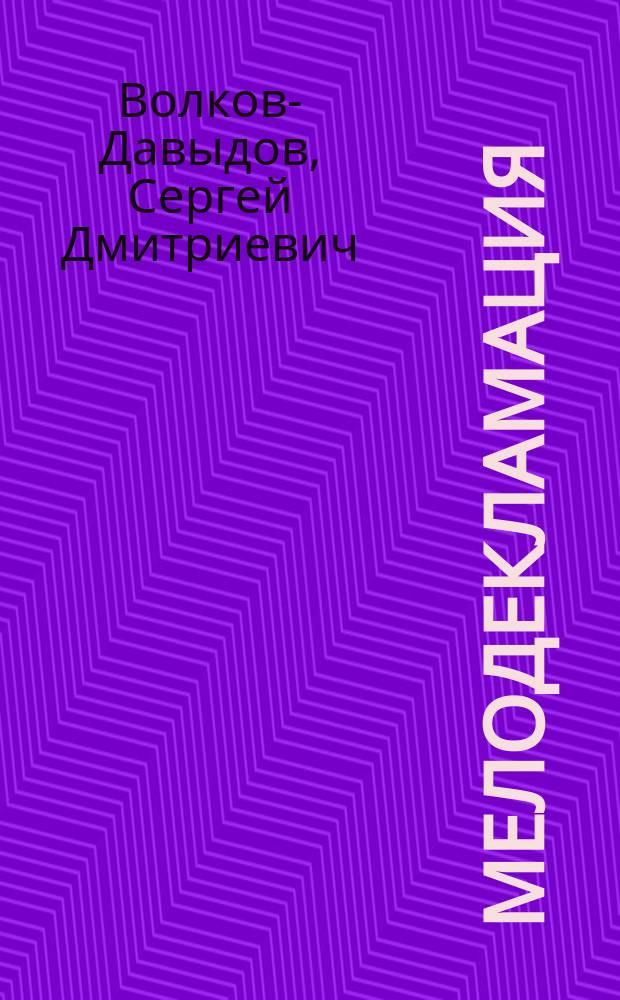 Волков-Давыдов, Сергей Дмитриевич

МЕЛОДЕКЛАМАЦИЯ